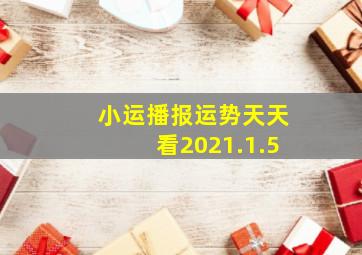 小运播报运势天天看2021.1.5